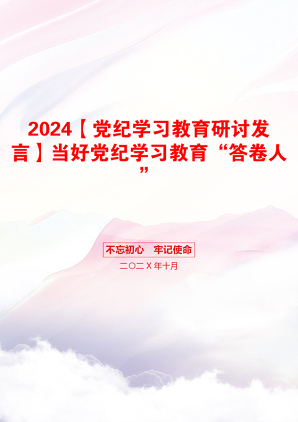 2024【党纪学习教育研讨发言】当好党纪学习教育“答卷人”

不忘初心 牢记使命

二〇二X年十月